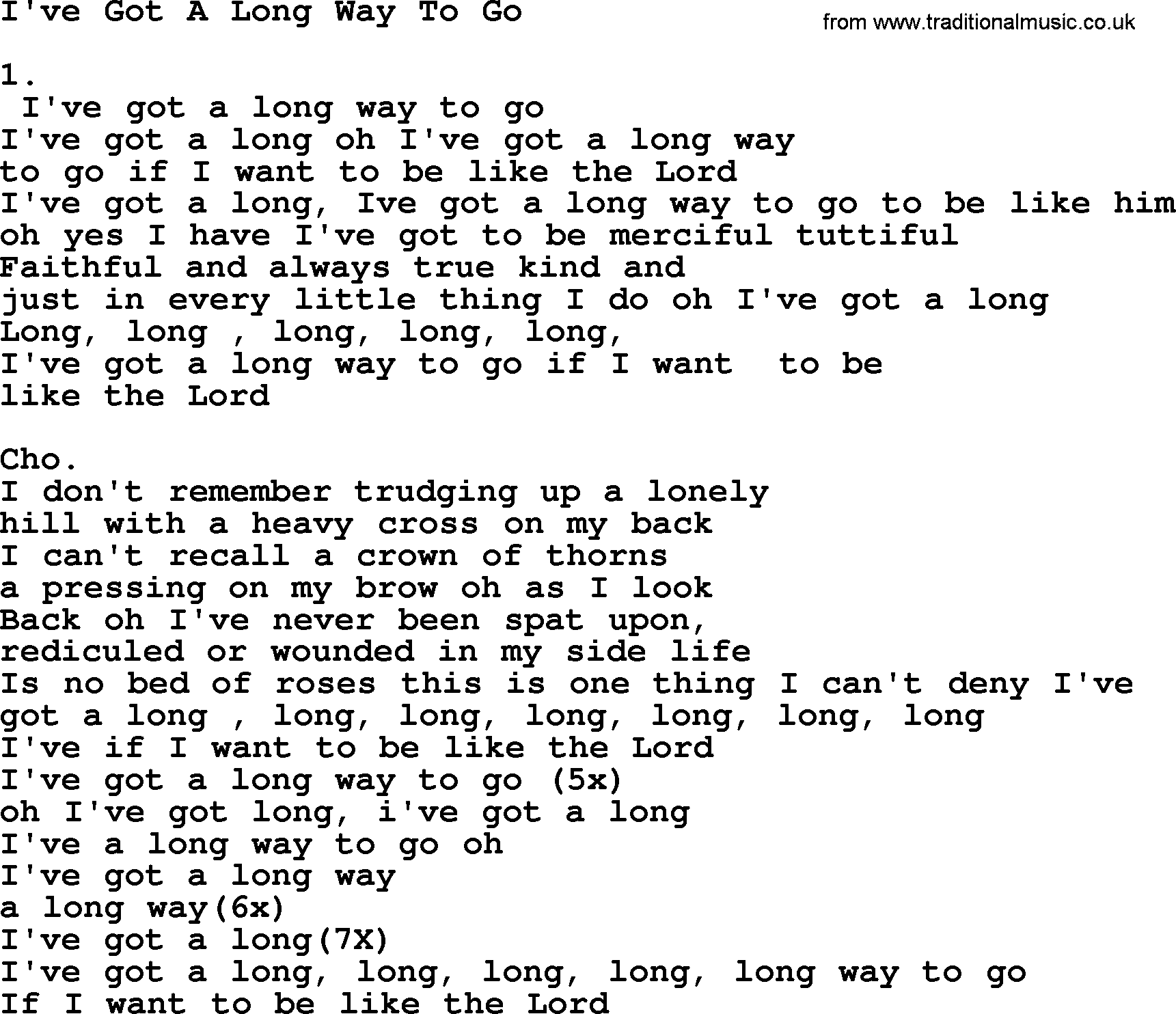 I've Got A Long Way To Go

from www.traditionalmusic.co.uk

1.
I've got a long way to go
I've got a long oh I've got a long way
to go if I want to be like the Lord
I've got a long, Ive got a long way to go to be like him
oh yes I have I've got to be merciful tuttiful
Faithful and always true kind and
just in every little thing I do oh I've got a long
Long, long , long, long, long,
I've got a long way to go if I want to be
like the Lord

Cho.
I don't remember trudging up a lonely
hill with a heavy cross on my back
I can't recall a crown of thorns
a pressing on my brow oh as I look
Back oh I've never been spat upon,
rediculed or wounded in my side life
Is no bed of roses this is one thing I can't deny I've
got a long , long, long, long, long, long, long
I've if I want to be like the Lord
I've got a long way to go (5x)
oh I've got long, i've got a long
I've a long way to go oh
I've got a long way
a long way(6x)
I've got a long(7X)
I've got a long, long, long, long, long way to go
If I want to be like the Lord